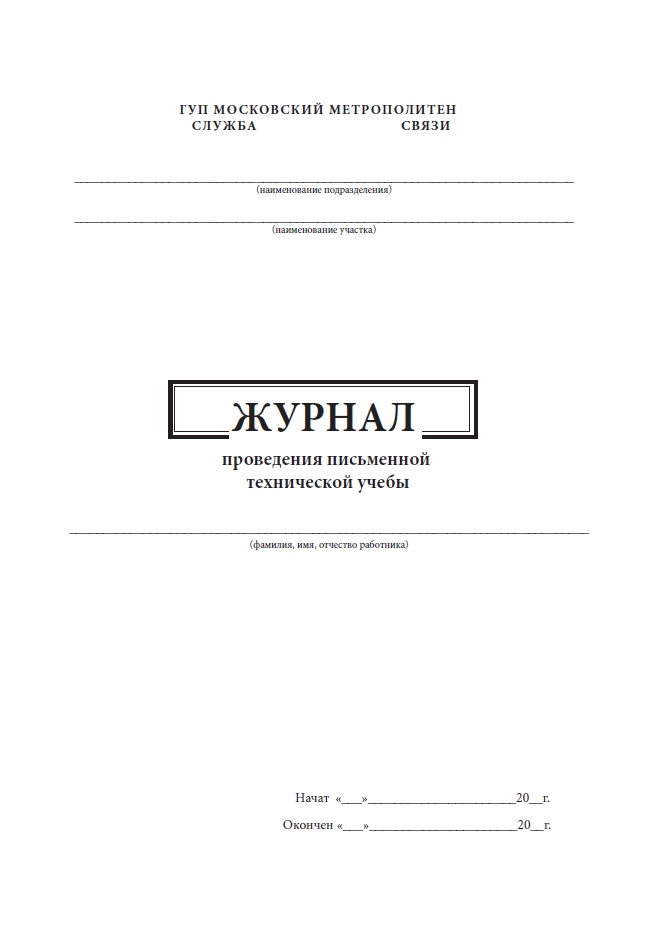 ГУП МОСКОВСКИЙ МЕТРОПОЛИТЕН
СЛУЖБА СВЯЗИ

(наименование подразделения)

(наименование участка)

ЖУРНАЛ
проведения письменной технической учебы

(фамилия, имя, отчество работника)

Начат «___»______________________20__г.

Окончен «___»______________________20__г.